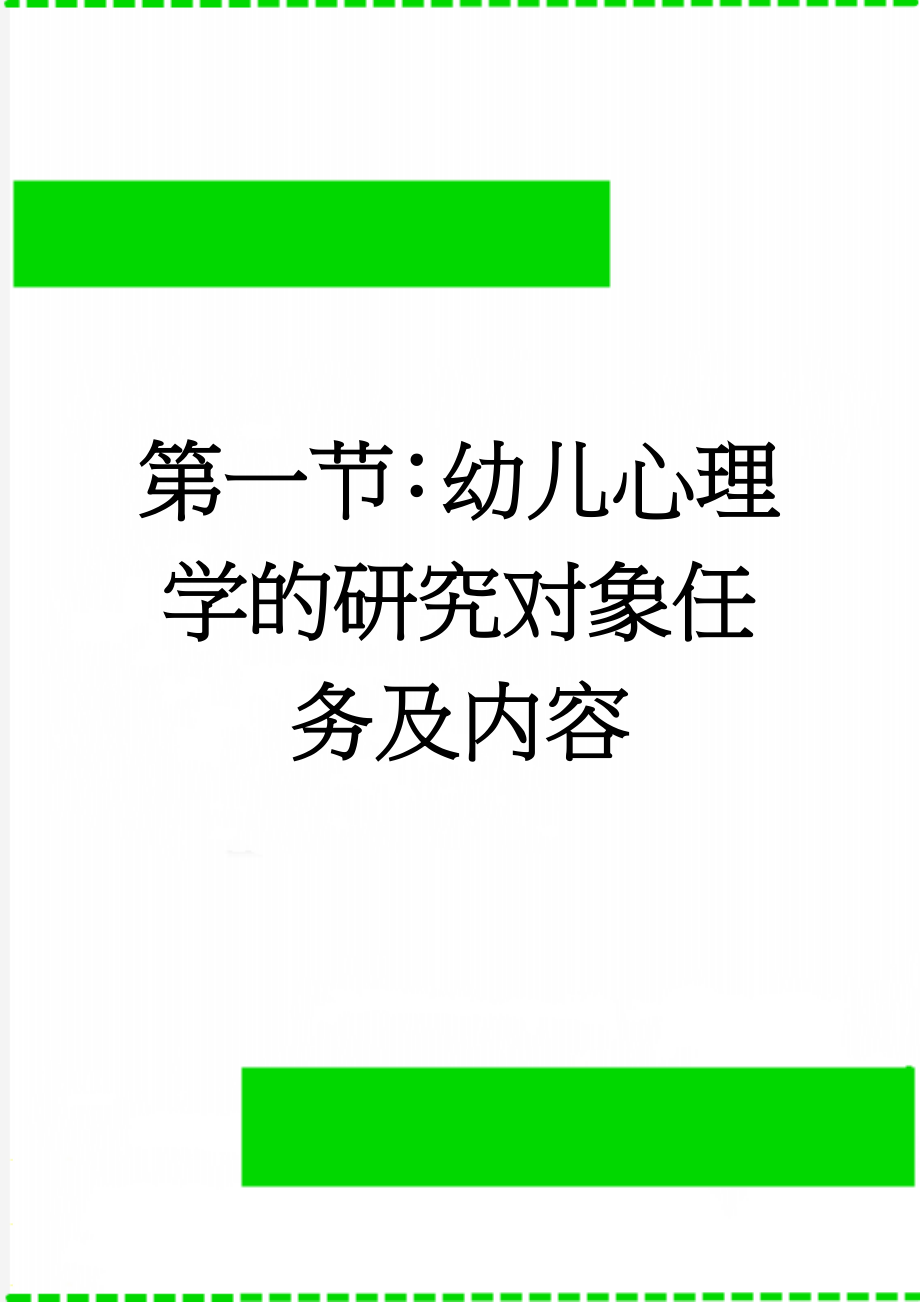 第一节:幼儿心理学的研究对象任务及内容